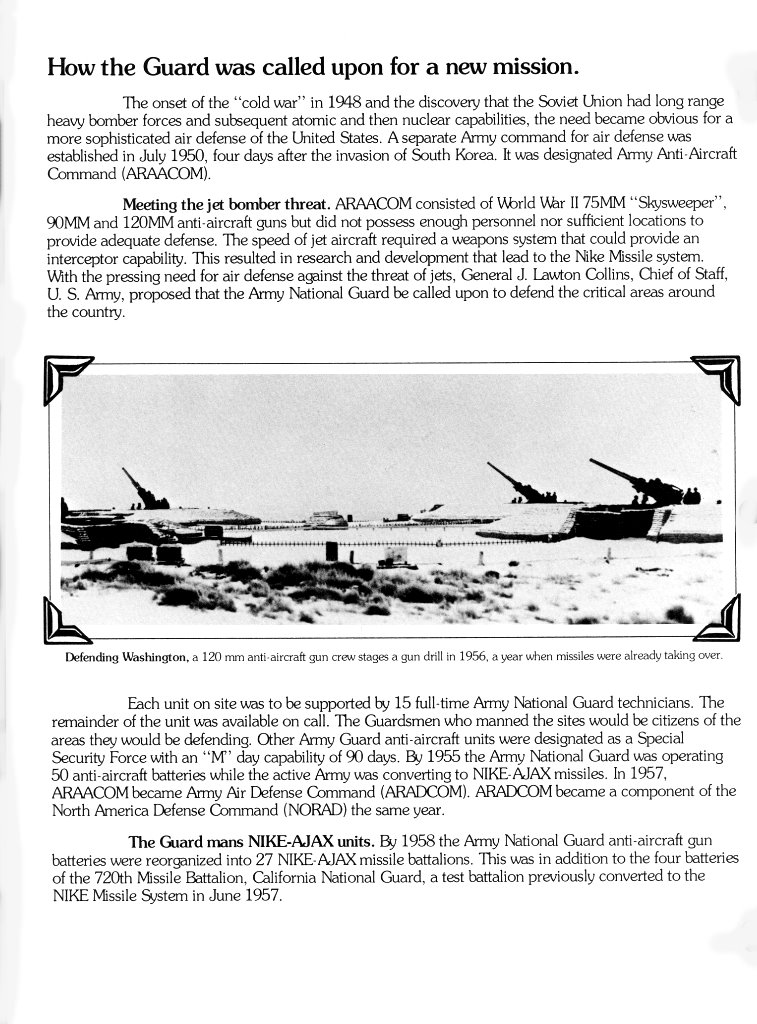 How the Guard was called upon for a new mission.

The onset of the "cold war" in 1948 and the discovery that the Soviet Union had long range heavy bomber forces and subsequent atomic and then nuclear capabilities, the need became obvious for a more sophisticated air defense of the United States. A separate Army command for air defense was established in July 1950, four days after the invasion of South Korea. It was designated Army Anti-Aircraft Command (ARAACOM).

Meeting the jet bomber threat. ARAACOM consisted of World War II 75MM "Skysweeper", 90MM and 120MM anti-aircraft guns but did not possess enough personnel nor sufficient locations to provide adequate defense. The speed of jet aircraft required a weapons system that could provide an interceptor capability. This resulted in research and development that lead to the Nike Missile system. With the pressing need for air defense against the threat of jets, General J. Lawton Collins, Chief of Staff, U. S. Army, proposed that the Army National Guard be called upon to defend the critical areas around the country.

Defending Washington, a 120 mm anti-aircraft gun crew stages a gun drill in 1956, a year when missiles were already taking over.

Each unit on site was to be supported by 15 full-time Army National Guard technicians. The remainder of the unit was available on call. The Guardsmen who manned the sites would be citizens of the areas they would be defending. Other Army Guard anti-aircraft units were designated as a Special Security Force with an "M" day capability of 90 days. By 1955 the Army National Guard was operating 50 anti-aircraft batteries while the active Army was converting to NIKE-AJAX missiles. In 1957, ARAACOM became Army Air Defense Command (ARADCOM). ARADCOM became a component of the North America Defense Command (NORAD) the same year.

The Guard mans NIKE-AJAX units. By 1958 the Army National Guard anti-aircraft gun batteries were reorganized into 27 NIKE-AJAX missile battalions. This was in addition to the four batteries of the 720th Missile Battalion, California National Guard, a test battalion previously converted to the NIKE Missile System in June 1957.